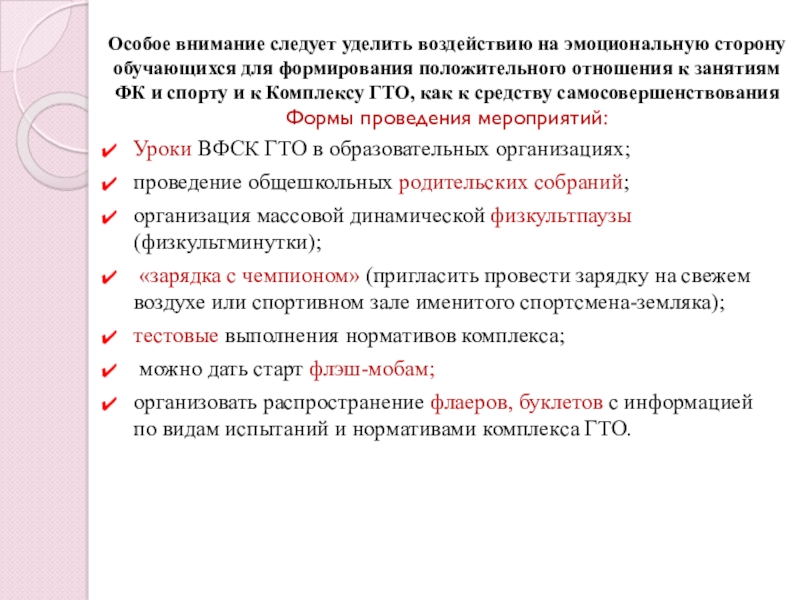 Особое внимание следует уделить воздействию на эмоциональную сторону обучающихся для формирования положительного отношения к занятиям ФК и спорту и к Комплексу ГТО, как к средству самосовершенствования

Формы проведения мероприятий:

✔ Уроки ВФСК ГТО в образовательных организациях;

✔ проведение общешкольных родительских собраний;

✔ организация массовой динамической физкультпаузы (физкультминутки);

✔ «зарядка с чемпионом» (пригласить провести зарядку на свежем воздухе или спортивном зале именитого спортсмена-земляка);

✔ тестовые выполнения нормативов комплекса;

✔ можно дать старт флэш-мобам;

✔ организовать распространение флаеров, буклетов с информацией по видам испытаний и нормативами комплекса ГТО.